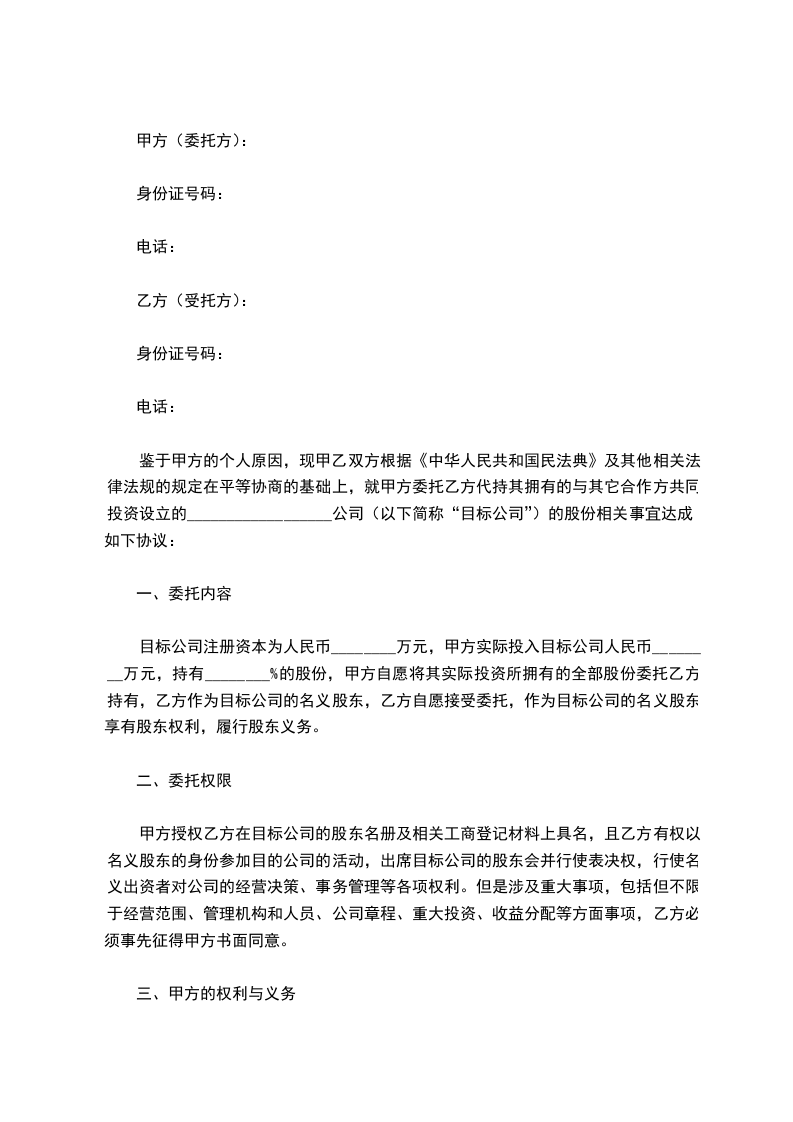 甲方（委托方）：

身份证号码：

电话：

乙方（受托方）：

身份证号码：

电话：

鉴于甲方的个人原因，现甲乙双方根据《中华人民共和国民法典》及其他相关法律法规的规定在平等协商的基础上，就甲方委托乙方代持其拥有的与其它合作方共同投资设立的__________________公司（以下简称“目标公司”）的股份相关事宜达成如下协议：

一、委托内容

目标公司注册资本为人民币________万元，甲方实际投入目标公司人民币________万元，持有________%的股份，甲方自愿将其实际投资所拥有的全部股份委托乙方持有，乙方作为目标公司的名义股东，乙方自愿接受委托，作为目标公司的名义股东享有股东权利，履行股东义务。

二、委托权限

甲方授权乙方在目标公司的股东名册及相关工商登记材料上具名，且乙方有权以名义股东的身份参加目的公司的活动，出席目标公司的股东会并行使表决权，行使名义出资者对公司的经营决策、事务管理等各项权利。但是涉及重大事项，包括但不限于经营范围、管理机构和人员、公司章程、重大投资、收益分配等方面事项，乙方必须事先征得甲方书面同意。

三、甲方的权利与义务